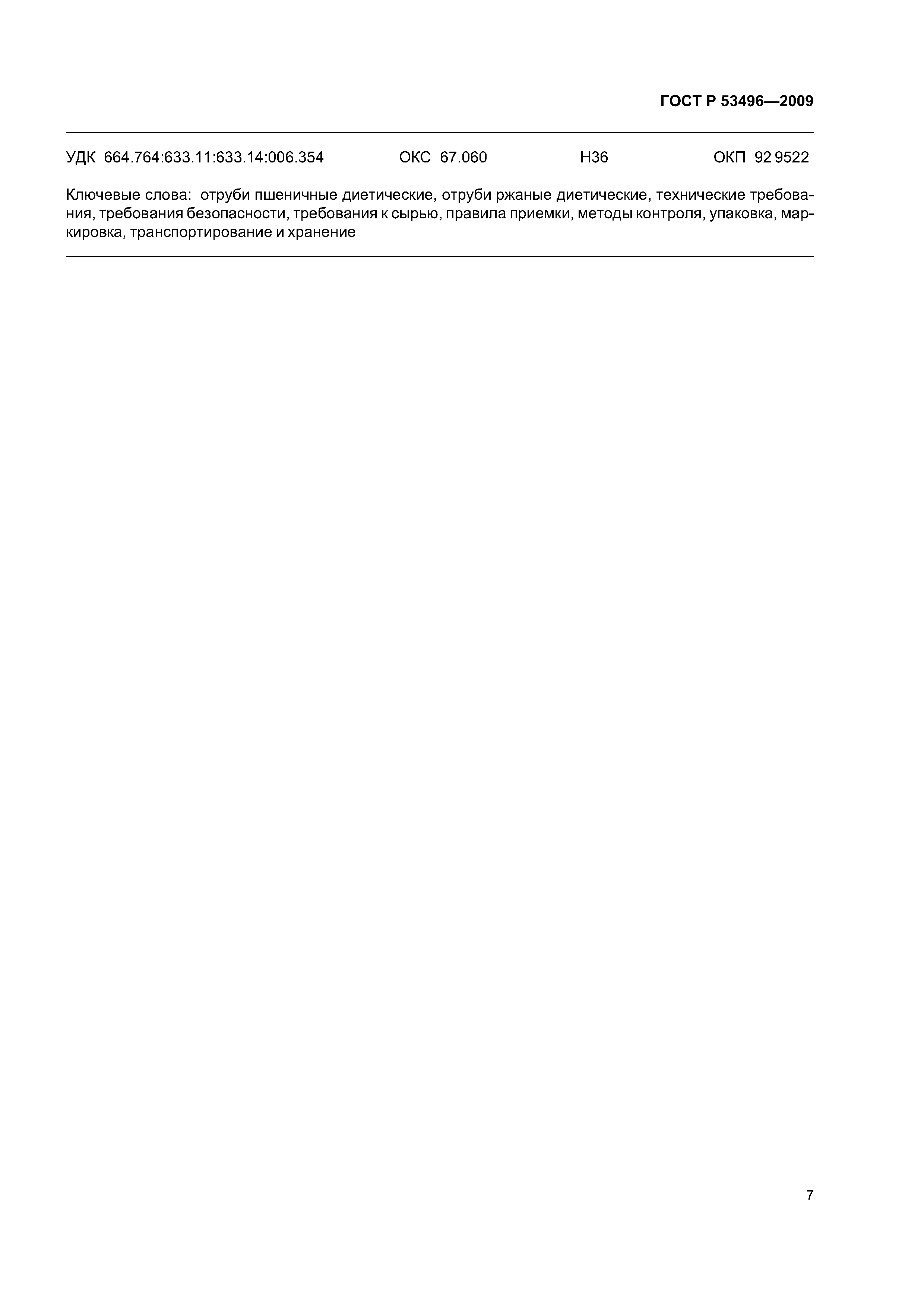 ГОСТ Р 53496—2009

УДК 664.764:633.11:633.14:006.354 ОКС 67.060 Н36 ОКП 92 9522

Ключевые слова: отруби пшеничные диетические, отруби ржаные диетические, технические требования, требования безопасности, требования к сырью, правила приемки, методы контроля, упаковка, маркировка, транспортирование и хранение

7